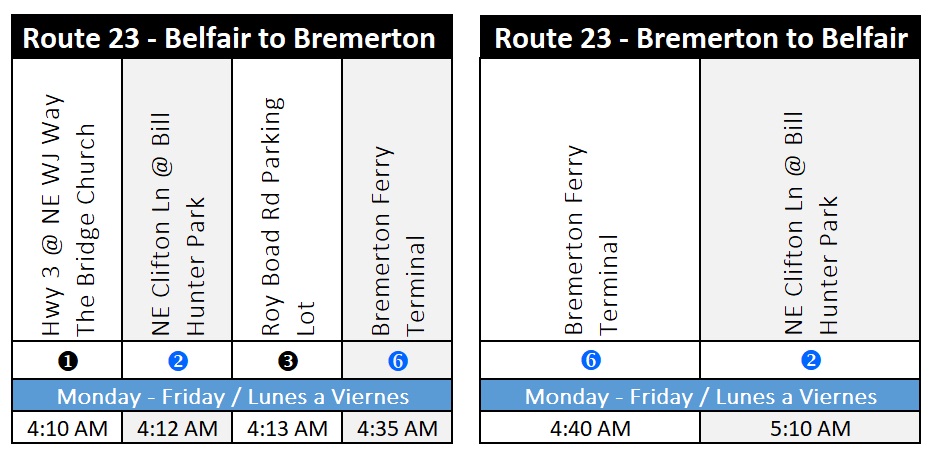 Route 23 - Belfair to Bremerton

| Hwy 3 @ NE WJ Way The Bridge Church | NE Clifton Ln @ Bill Hunter Park | Roy Boad Rd Parking Lot | Bremerton Ferry Terminal |
|---|---|---|---|
| ❶ | ❷ | ❸ | ❻ |
| Monday - Friday / Lunes a Viernes | | | |
| 4:10 AM | 4:12 AM | 4:13 AM | 4:35 AM |

Route 23 - Bremerton to Belfair

| Bremerton Ferry Terminal | NE Clifton Ln @ Bill Hunter Park |
|---|---|
| ❻ | ❷ |
| Monday - Friday / Lunes a Viernes | |
| 4:40 AM | 5:10 AM |